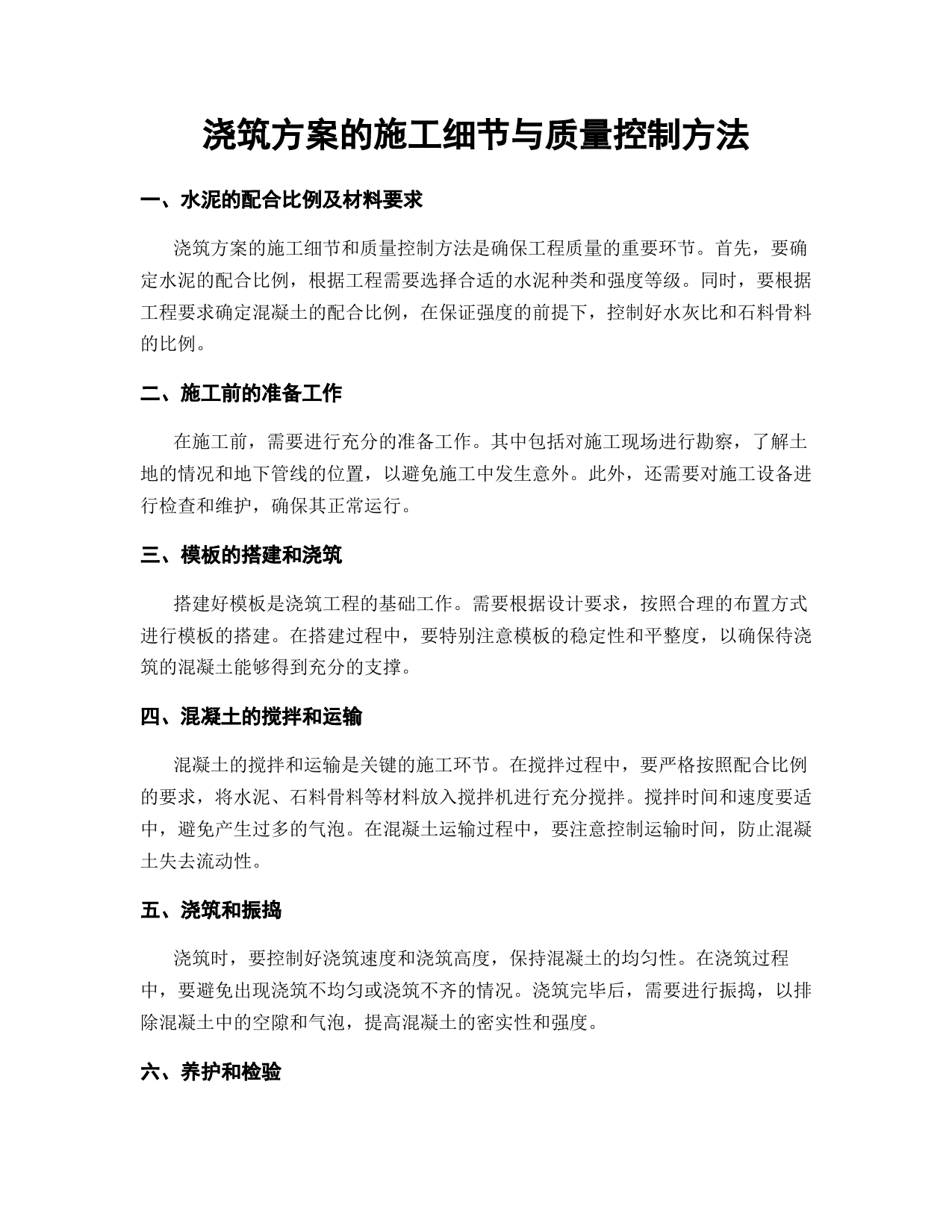 浇筑方案的施工细节与质量控制方法

一、水泥的配合比例及材料要求

浇筑方案的施工细节和质量控制方法是确保工程质量的重要环节。首先，要确定水泥的配合比例，根据工程需要选择合适的水泥种类和强度等级。同时，要根据工程要求确定混凝土的配合比例，在保证强度的前提下，控制好水灰比和石料骨料的比例。

二、施工前的准备工作

在施工前，需要进行充分的准备工作。其中包括对施工现场进行勘察，了解土地的情况和地下管线的位置，以避免施工中发生意外。此外，还需要对施工设备进行检查和维护，确保其正常运行。

三、模板的搭建和浇筑

搭建好模板是浇筑工程的基础工作。需要根据设计要求，按照合理的布置方式进行模板的搭建。在搭建过程中，要特别注意模板的稳定性和平整度，以确保待浇筑的混凝土能够得到充分的支撑。

四、混凝土的搅拌和运输

混凝土的搅拌和运输是关键的施工环节。在搅拌过程中，要严格按照配合比例的要求，将水泥、石料骨料等材料放入搅拌机进行充分搅拌。搅拌时间和速度要适中，避免产生过多的气泡。在混凝土运输过程中，要注意控制运输时间，防止混凝土失去流动性。

五、浇筑和振捣

浇筑时，要控制好浇筑速度和浇筑高度，保持混凝土的均匀性。在浇筑过程中，要避免出现浇筑不均匀或浇筑不齐的情况。浇筑完毕后，需要进行振捣，以排除混凝土中的空隙和气泡，提高混凝土的密实性和强度。

六、养护和检验